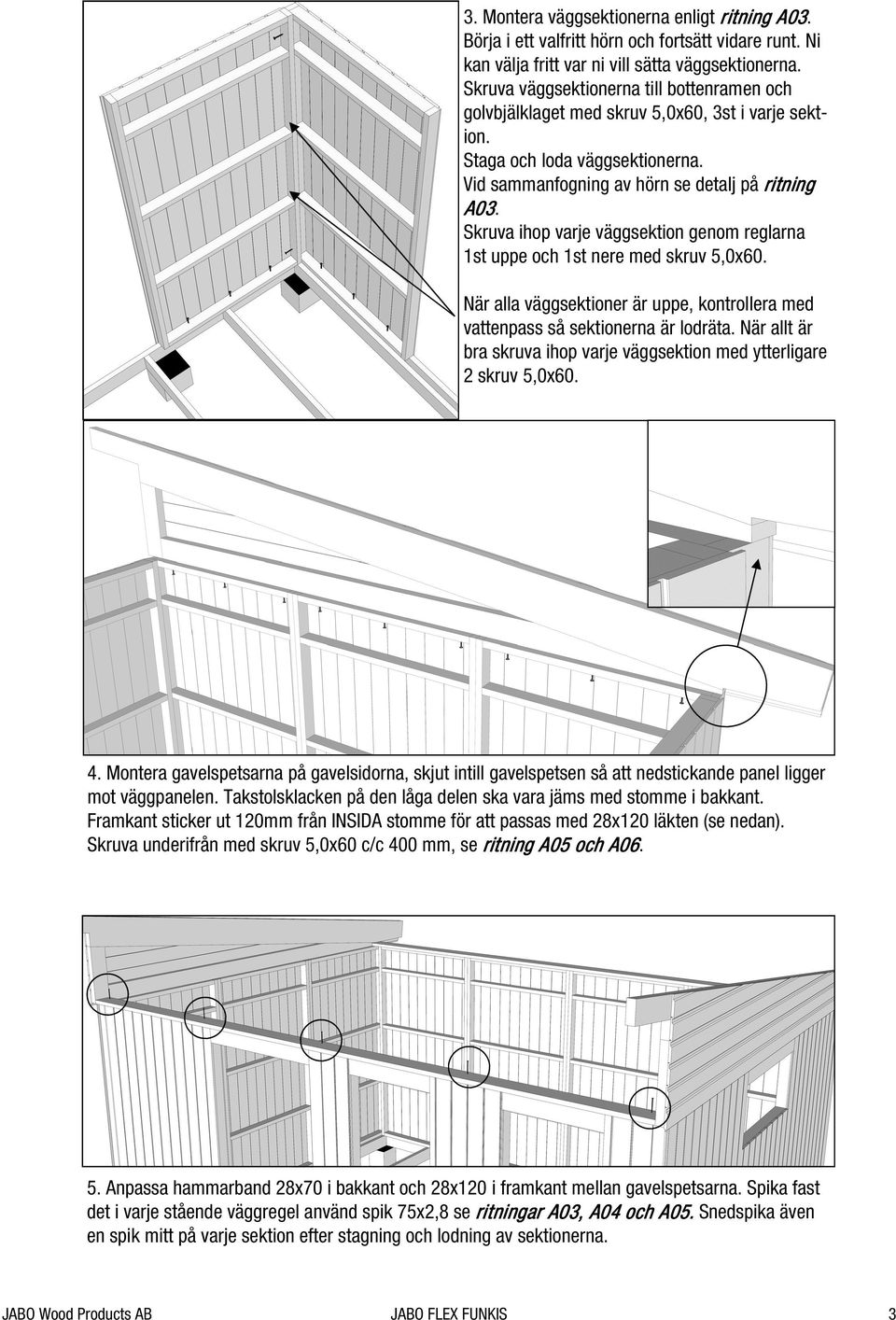 3. Montera väggsektionerna enligt ritning A03. Börja i ett valfritt hörn och fortsätt vidare runt. Ni kan välja fritt var ni vill sätta väggsektionerna. Skruva väggsektionerna till bottenramen och golvbjälklaget med skruv 5,0x60, 3st i varje sektion.
Staga och loda väggsektionerna.
Vid sammanfogning av hörn se detalj på ritning A03.
Skruva ihop varje väggsektion genom reglarna 1st uppe och 1st nere med skruv 5,0x60.

När alla väggsektioner är uppe, kontrollera med vattenpass så sektionerna är lodräta. När allt är bra skruva ihop varje väggsektion med ytterligare 2 skruv 5,0x60.

4. Montera gavelspetsarna på gavelsidorna, skjut intill gavelspetsen så att nedstickande panel ligger mot väggpanelen. Takstolsklacken på den låga delen ska vara jäms med stomme i bakkant. Framkant sticker ut 120mm från INSIDA stomme för att passas med 28x120 läkten (se nedan). Skruva underifrån med skruv 5,0x60 c/c 400 mm, se ritning A05 och A06.

5. Anpassa hammarband 28x70 i bakkant och 28x120 i framkant mellan gavelspetsarna. Spika fast det i varje stående väggregel använd spik 75x2,8 se ritningar A03, A04 och A05. Snedspika även en spik mitt på varje sektion efter stagning och lodning av sektionerna.

JABO Wood Products AB JABO FLEX FUNKIS 3